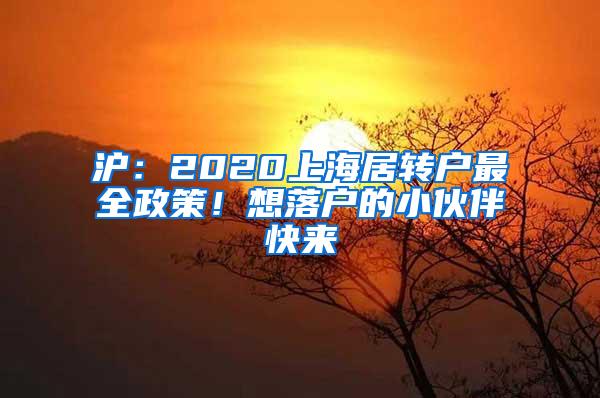 沪：2020上海居转户最全政策！想落户的小伙伴快来